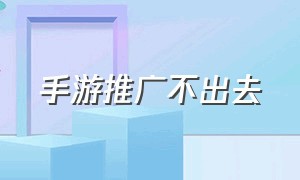 手游推广不出去